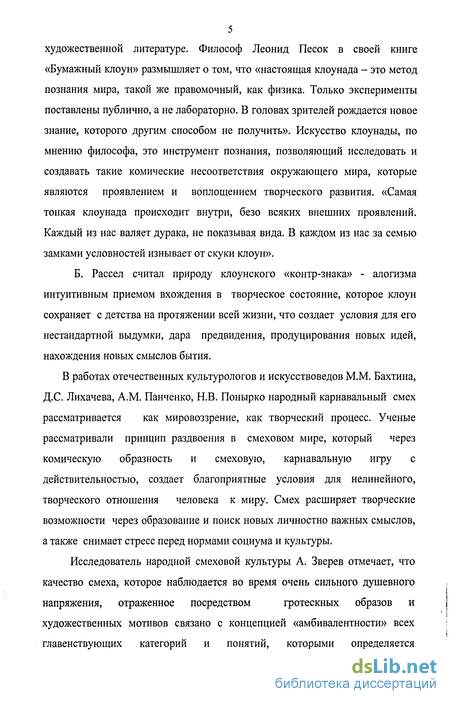 5

художественной литературе. Философ Леонид Песок в своей книге «Бумажный клоун» размышляет о том, что «настоящая клоунада – это метод познания мира, такой же правомочный, как физика. Только эксперименты поставлены публично, а не лабораторно. В головах зрителей рождается новое знание, которого другим способом не получить». Искусство клоунады, по мнению философа, это инструмент познания, позволяющий исследовать и создавать такие комические несоответствия окружающего мира, которые являются проявлением и воплощением творческого развития. «Самая тонкая клоунада происходит внутри, безо всяких внешних проявлений. Каждый из нас валяет дурака, не показывая вида. В каждом из нас за семью замками условностей изнывает от скуки клоун».

Б. Рассел считал природу клоунского «контр-знака» - алогизма интуитивным приемом вхождения в творческое состояние, которое клоун сохраняет с детства на протяжении всей жизни, что создает условия для его нестандартной выдумки, дара предвидения, продуцирования новых идей, нахождения новых смыслов бытия.

В работах отечественных культурологов и искусствоведов М.М. Бахтина, Д.С. Лихачева, А.М. Панченко, Н.В. Понырко народный карнавальный смех рассматривается как мировоззрение, как творческий процесс. Ученые рассматривали принцип раздвоения в смеховом мире, который через комическую образность и смеховую, карнавальную игру с действительностью, создает благоприятные условия для нелинейного, творческого отношения человека к миру. Смех расширяет творческие возможности через образование и поиск новых личностно важных смыслов, а также снимает стресс перед нормами социума и культуры.

Исследователь народной смеховой культуры А. Зверев отмечает, что качество смеха, которое наблюдается во время очень сильного душевного напряжения, отраженное посредством гротескных образов и художественных мотивов связано с концепцией «амбивалентности» всех главенствующих категорий и понятий, которыми определяется

dsLib.net
библиотека диссертаций